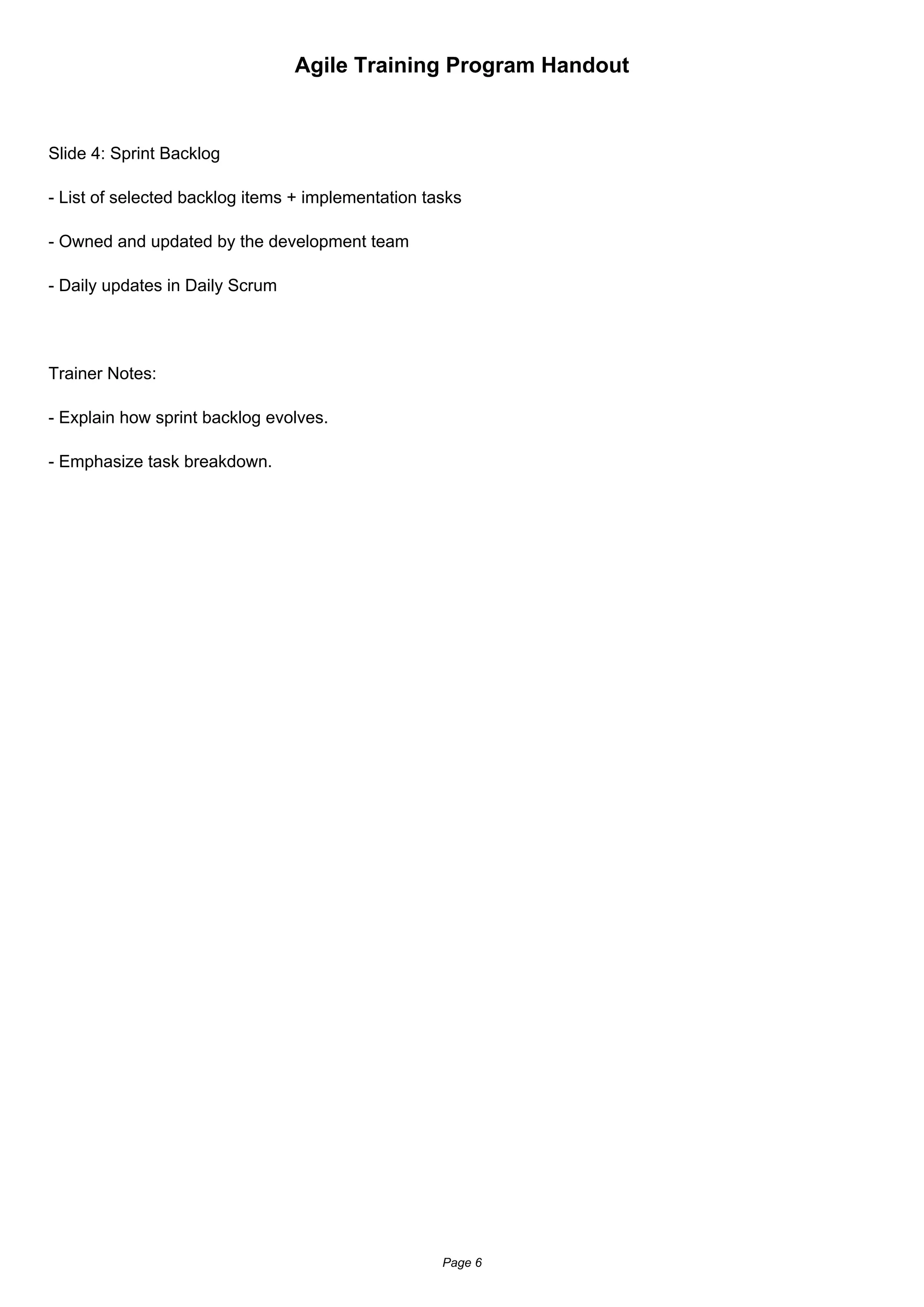 Agile Training Program Handout

Slide 4: Sprint Backlog

- List of selected backlog items + implementation tasks

- Owned and updated by the development team

- Daily updates in Daily Scrum

Trainer Notes:

- Explain how sprint backlog evolves.

- Emphasize task breakdown.

Page 6